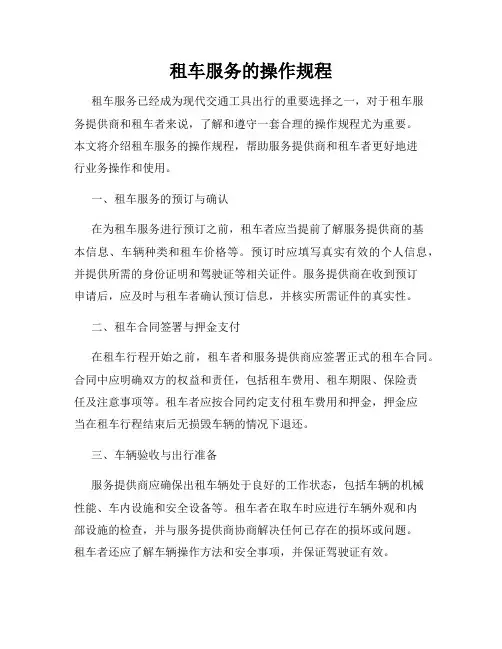 租车服务的操作规程

租车服务已经成为现代交通工具出行的重要选择之一，对于租车服务提供商和租车者来说，了解和遵守一套合理的操作规程尤为重要。本文将介绍租车服务的操作规程，帮助服务提供商和租车者更好地进行业务操作和使用。

一、租车服务的预订与确认

在为租车服务进行预订之前，租车者应当提前了解服务提供商的基本信息、车辆种类和租车价格等。预订时应填写真实有效的个人信息，并提供所需的身份证明和驾驶证等相关证件。服务提供商在收到预订申请后，应及时与租车者确认预订信息，并核实所需证件的真实性。

二、租车合同签署与押金支付

在租车行程开始之前，租车者和服务提供商应签署正式的租车合同。合同中应明确双方的权益和责任，包括租车费用、租车期限、保险责任及注意事项等。租车者应按合同约定支付租车费用和押金，押金应当在租车行程结束后无损毁车辆的情况下退还。

三、车辆验收与出行准备

服务提供商应确保出租车辆处于良好的工作状态，包括车辆的机械性能、车内设施和安全设备等。租车者在取车时应进行车辆外观和内部设施的检查，并与服务提供商协商解决任何已存在的损坏或问题。租车者还应了解车辆操作方法和安全事项，并保证驾驶证有效。